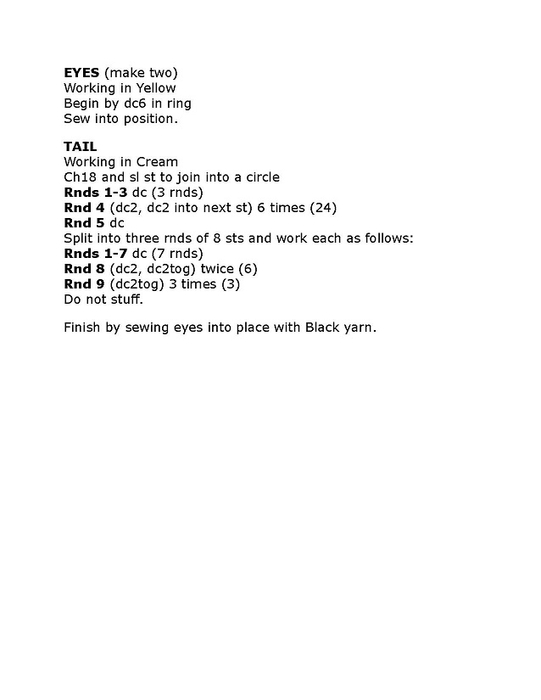 EYES (make two)
Working in Yellow
Begin by dc6 in ring
Sew into position.

TAIL
Working in Cream
Ch18 and sl st to join into a circle
Rnds 1-3 dc (3 rnds)
Rnd 4 (dc2, dc2 into next st) 6 times (24)
Rnd 5 dc
Split into three rnds of 8 sts and work each as follows:
Rnds 1-7 dc (7 rnds)
Rnd 8 (dc2, dc2tog) twice (6)
Rnd 9 (dc2tog) 3 times (3)
Do not stuff.

Finish by sewing eyes into place with Black yarn.